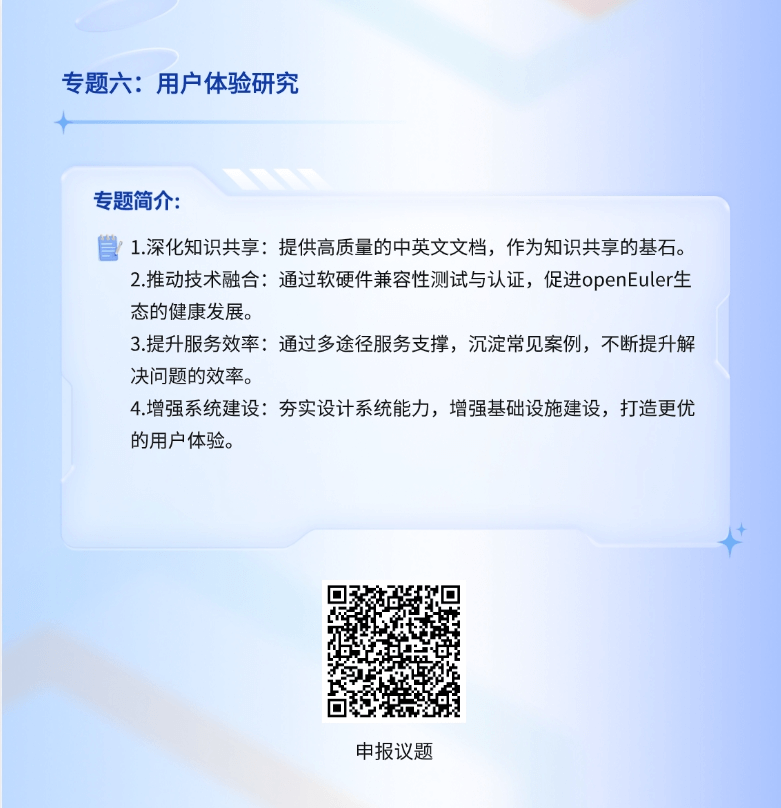 专题六：用户体验研究

专题简介:

1.深化知识共享：提供高质量的中英文文档，作为知识共享的基石。
2.推动技术融合：通过软硬件兼容性测试与认证，促进openEuler生态的健康发展。
3.提升服务效率：通过多途径服务支撑，沉淀常见案例，不断提升解决问题的效率。
4.增强系统建设：夯实设计系统能力，增强基础设施建设，打造更优的用户体验。

申报议题